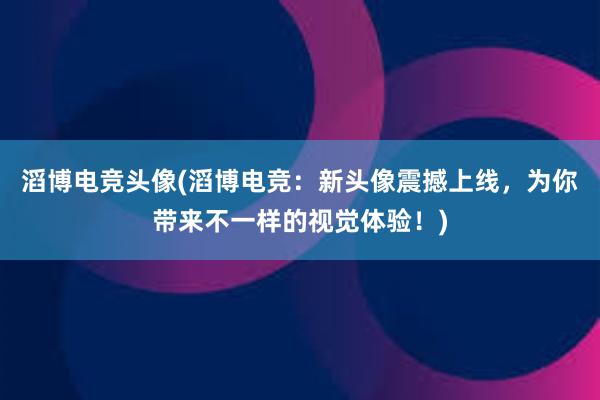 滔博电竞头像(滔博电竞：新头像震撼上线，为你带来不一样的视觉体验！)